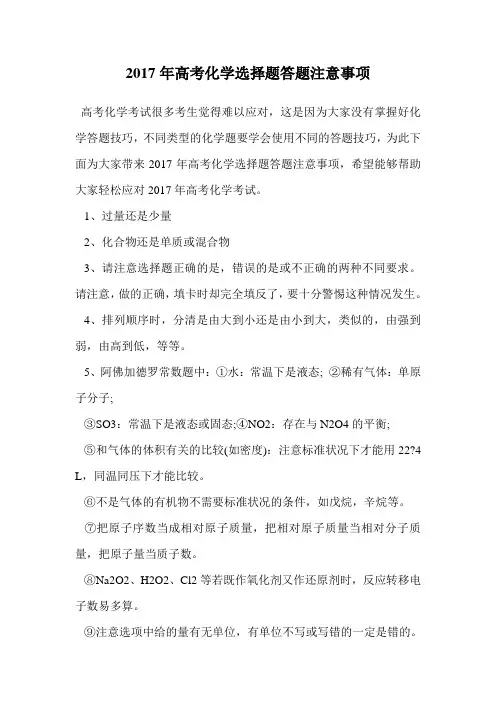 2017 年高考化学选择题答题注意事项

高考化学考试很多考生觉得难以应对，这是因为大家没有掌握好化学答题技巧，不同类型的化学题要学会使用不同的答题技巧，为此下面为大家带来 2017 年高考化学选择题答题注意事项，希望能够帮助大家轻松应对 2017 年高考化学考试。

1、过量还是少量

2、化合物还是单质或混合物

3、请注意选择题正确的是，错误的是或不正确的两种不同要求。请注意，做的正确，填卡时却完全填反了，要十分警惕这种情况发生。

4、排列顺序时，分清是由大到小还是由小到大，类似的，由强到弱，由高到低，等等。

5、阿佛加德罗常数题中：①水：常温下是液态; ②稀有气体：单原子分子;

③SO3：常温下是液态或固态;④NO2：存在与 N2O4 的平衡;

⑤和气体的体积有关的比较(如密度)：注意标准状况下才能用 22?4 L，同温同压下才能比较。

⑥不是气体的有机物不需要标准状况的条件，如戊烷，辛烷等。

⑦把原子序数当成相对原子质量，把相对原子质量当相对分子质量，把原子量当质子数。

⑧Na2O2、H2O2、Cl2 等若既作氧化剂又作还原剂时，反应转移电子数易多算。

⑨注意选项中给的量有无单位，有单位不写或写错的一定是错的。